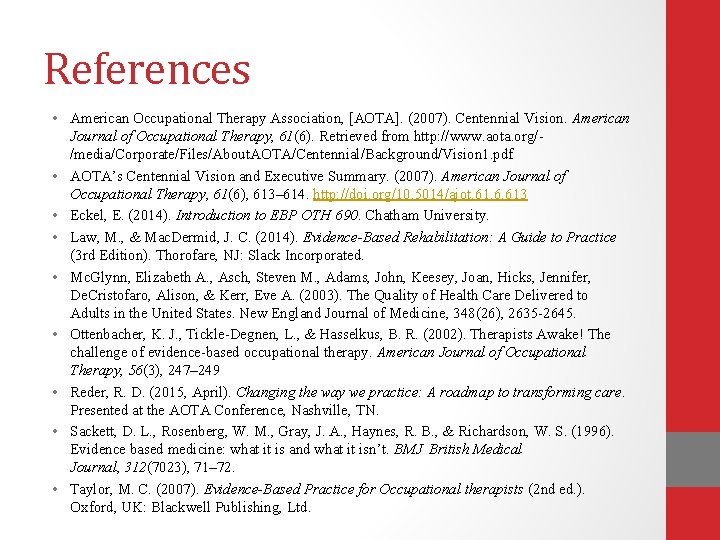 References

• American Occupational Therapy Association, [AOTA]. (2007). Centennial Vision. American Journal of Occupational Therapy, 61(6). Retrieved from http://www.aota.org/-/media/Corporate/Files/AboutAOTA/Centennial/Background/Vision1.pdf

• AOTA's Centennial Vision and Executive Summary. (2007). American Journal of Occupational Therapy, 61(6), 613–614. http://doi.org/10.5014/ajot.61.6.613

• Eckel, E. (2014). Introduction to EBP OTH 690. Chatham University.

• Law, M., & MacDermid, J. C. (2014). Evidence-Based Rehabilitation: A Guide to Practice (3rd Edition). Thorofare, NJ: Slack Incorporated.

• McGlynn, Elizabeth A., Asch, Steven M., Adams, John, Keesey, Joan, Hicks, Jennifer, DeCristofaro, Alison, & Kerr, Eve A. (2003). The Quality of Health Care Delivered to Adults in the United States. New England Journal of Medicine, 348(26), 2635-2645.

• Ottenbacher, K. J., Tickle-Degnen, L., & Hasselkus, B. R. (2002). Therapists Awake! The challenge of evidence-based occupational therapy. American Journal of Occupational Therapy, 56(3), 247–249

• Reder, R. D. (2015, April). Changing the way we practice: A roadmap to transforming care. Presented at the AOTA Conference, Nashville, TN.

• Sackett, D. L., Rosenberg, W. M., Gray, J. A., Haynes, R. B., & Richardson, W. S. (1996). Evidence based medicine: what it is and what it isn't. BMJ British Medical Journal, 312(7023), 71–72.

• Taylor, M. C. (2007). Evidence-Based Practice for Occupational therapists (2nd ed.). Oxford, UK: Blackwell Publishing, Ltd.